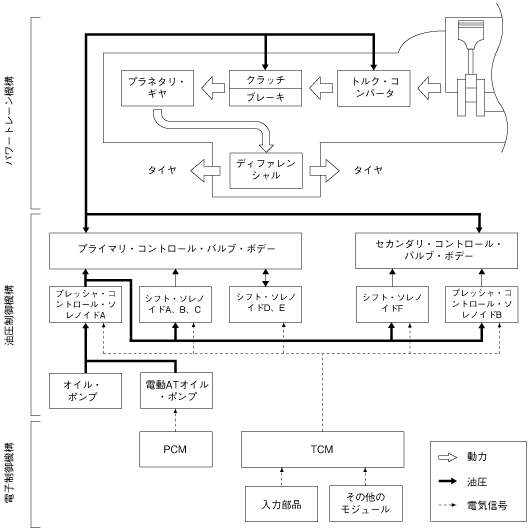 パワートレーン機構

プラネタリ・ギヤ

クラッチ

ブレーキ

トルク・コンバータ

タイヤ

ディファレンシャル

タイヤ

油圧制御機構

プライマリ・コントロール・バルブ・ボデー

セカンダリ・コントロール・バルブ・ボデー

プレッシャ・コントロール・ソレノイドA

シフト・ソレノイドA、B、C

シフト・ソレノイドD、E

シフト・ソレノイドF

プレッシャ・コントロール・ソレノイドB

オイル・ポンプ

電動ATオイル・ポンプ

電子制御機構

PCM

TCM

入力部品

その他のモジュール

動力

油圧

電気信号